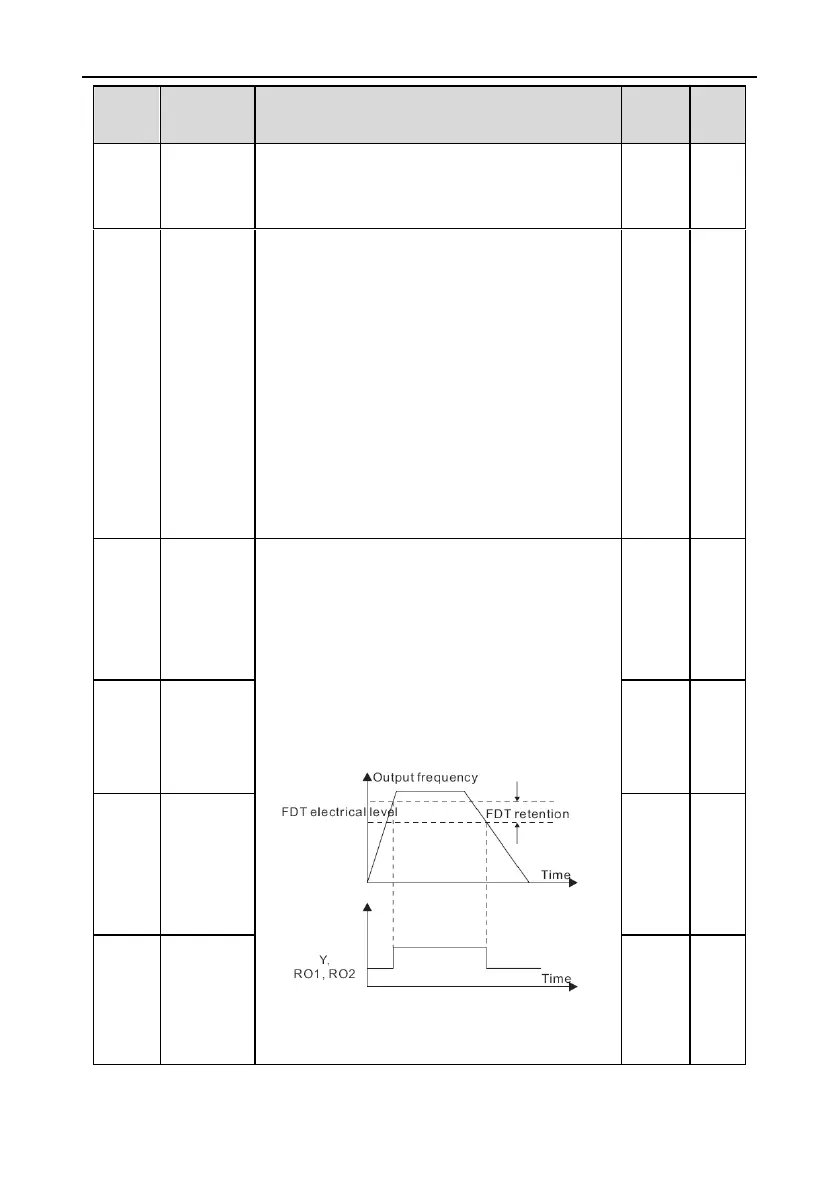 Output frequency

FDT electrical level

FDT retention

Time

Y, RO1, RO2

Time